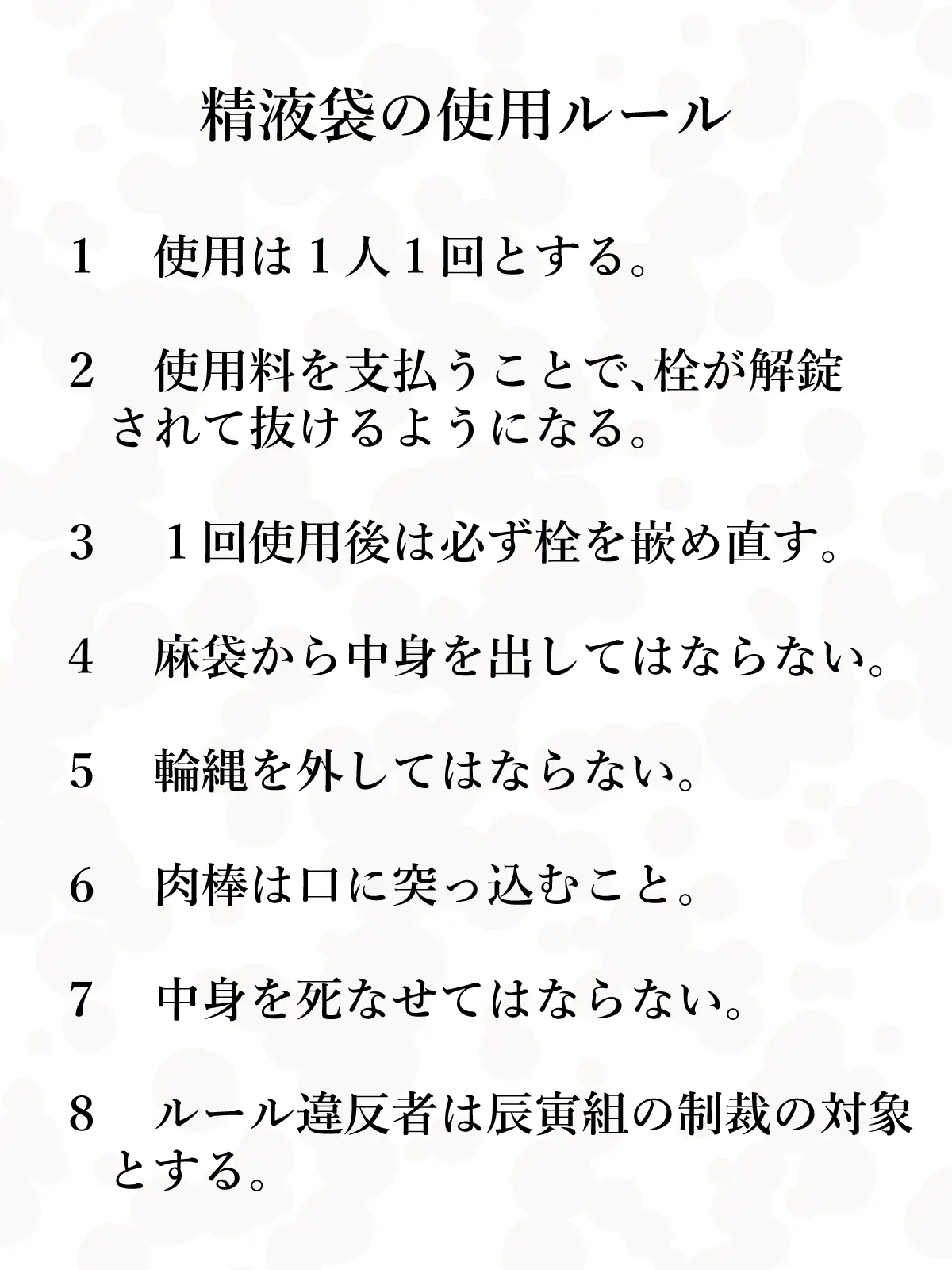 精液袋の使用ルール

1　使用は１人１回とする。

2　使用料を支払うことで、栓が解錠されて抜けるようになる。

3　１回使用後は必ず栓を嵌め直す。

4　麻袋から中身を出してはならない。

5　輪縄を外してはならない。

6　肉棒は口に突っ込むこと。

7　中身を死なせてはならない。

8　ルール違反者は辰寅組の制裁の対象とする。